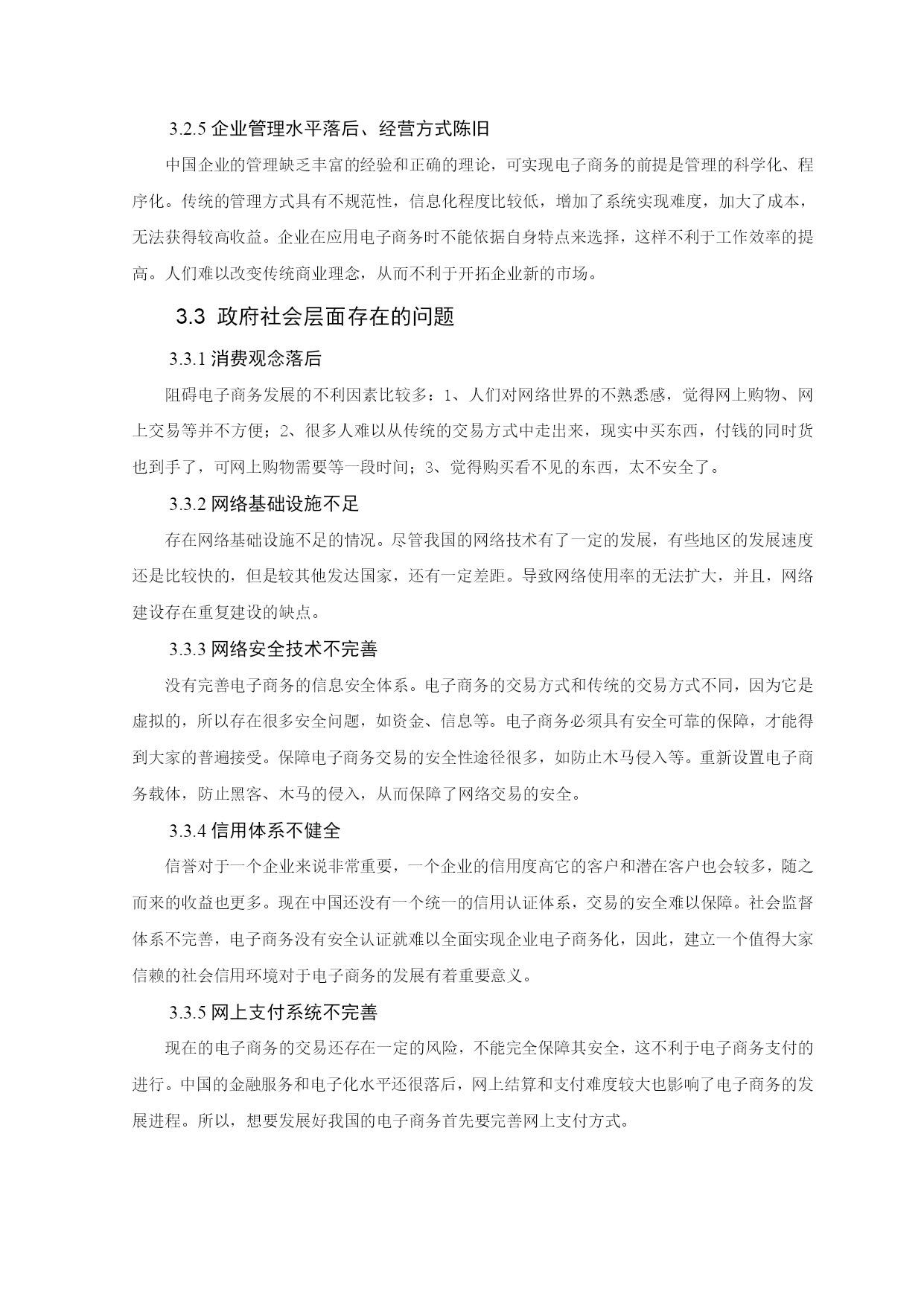 3.2.5 企业管理水平落后、经营方式陈旧

中国企业的管理缺乏丰富的经验和正确的理论，可实现电子商务的前提是管理的科学化、程序化。传统的管理方式具有不规范性，信息化程度比较低，增加了系统实现难度，加大了成本，无法获得较高收益。企业在应用电子商务时不能依据自身特点来选择，这样不利于工作效率的提高。人们难以改变传统商业理念，从而不利于开拓企业新的市场。

3.3 政府社会层面存在的问题

3.3.1 消费观念落后

阻碍电子商务发展的不利因素比较多：1、人们对网络世界的不熟悉感，觉得网上购物、网上交易等并不方便；2、很多人难以从传统的交易方式中走出来，现实中买东西，付钱的同时货也到手了，可网上购物需要等一段时间；3、觉得购买看不见的东西，太不安全了。

3.3.2 网络基础设施不足

存在网络基础设施不足的情况。尽管我国的网络技术有了一定的发展，有些地区的发展速度还是比较快的，但是较其他发达国家，还有一定差距。导致网络使用率的无法扩大，并且，网络建设存在重复建设的缺点。

3.3.3 网络安全技术不完善

没有完善电子商务的信息安全体系。电子商务的交易方式和传统的交易方式不同，因为它是虚拟的，所以存在很多安全问题，如资金、信息等。电子商务必须具有安全可靠的保障，才能得到大家的普遍接受。保障电子商务交易的安全性途径很多，如防止木马侵入等。重新设置电子商务载体，防止黑客、木马的侵入，从而保障了网络交易的安全。

3.3.4 信用体系不健全

信誉对于一个企业来说非常重要，一个企业的信用度高它的客户和潜在客户也会较多，随之而来的收益也更多。现在中国还没有一个统一的信用认证体系，交易的安全难以保障。社会监督体系不完善，电子商务没有安全认证就难以全面实现企业电子商务化，因此，建立一个值得大家信赖的社会信用环境对于电子商务的发展有着重要意义。

3.3.5 网上支付系统不完善

现在的电子商务的交易还存在一定的风险，不能完全保障其安全，这不利于电子商务支付的进行。中国的金融服务和电子化水平还很落后，网上结算和支付难度较大也影响了电子商务的发展进程。所以，想要发展好我国的电子商务首先要完善网上支付方式。